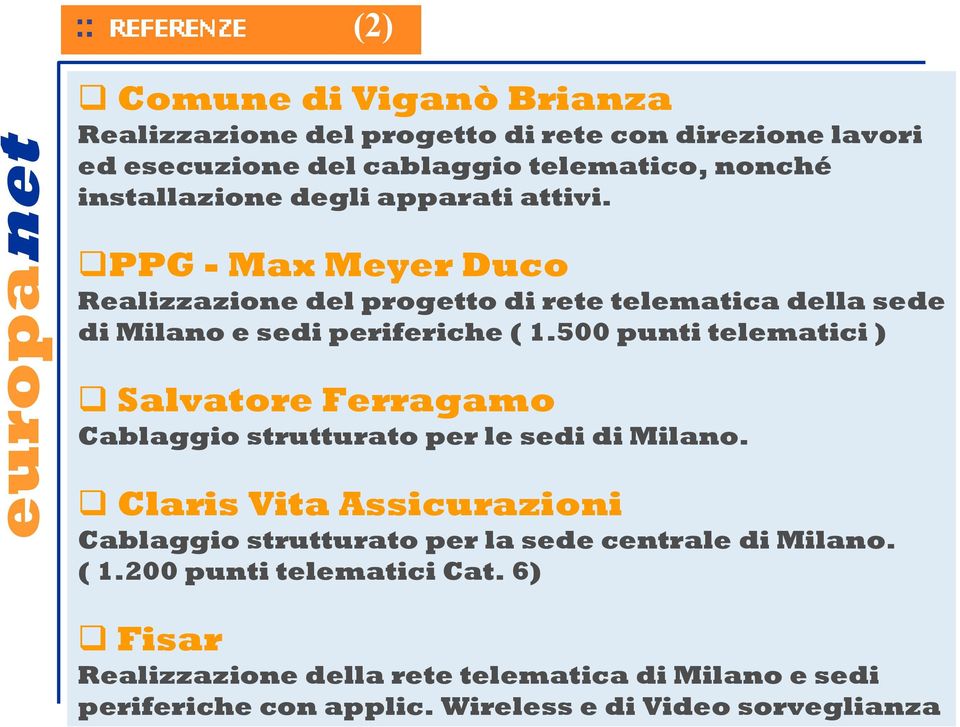 :: REFERENZE (2)

europanet

❑ Comune di Viganò Brianza
Realizzazione del progetto di rete con direzione lavori ed esecuzione del cablaggio telematico, nonché installazione degli apparati attivi.

❑PPG - Max Meyer Duco
Realizzazione del progetto di rete telematica della sede di Milano e sedi periferiche ( 1.500 punti telematici )

❑ Salvatore Ferragamo
Cablaggio strutturato per le sedi di Milano.

❑ Claris Vita Assicurazioni
Cablaggio strutturato per la sede centrale di Milano. ( 1.200 punti telematici Cat. 6)

❑ Fisar
Realizzazione della rete telematica di Milano e sedi periferiche con applic. Wireless e di Video sorveglianza